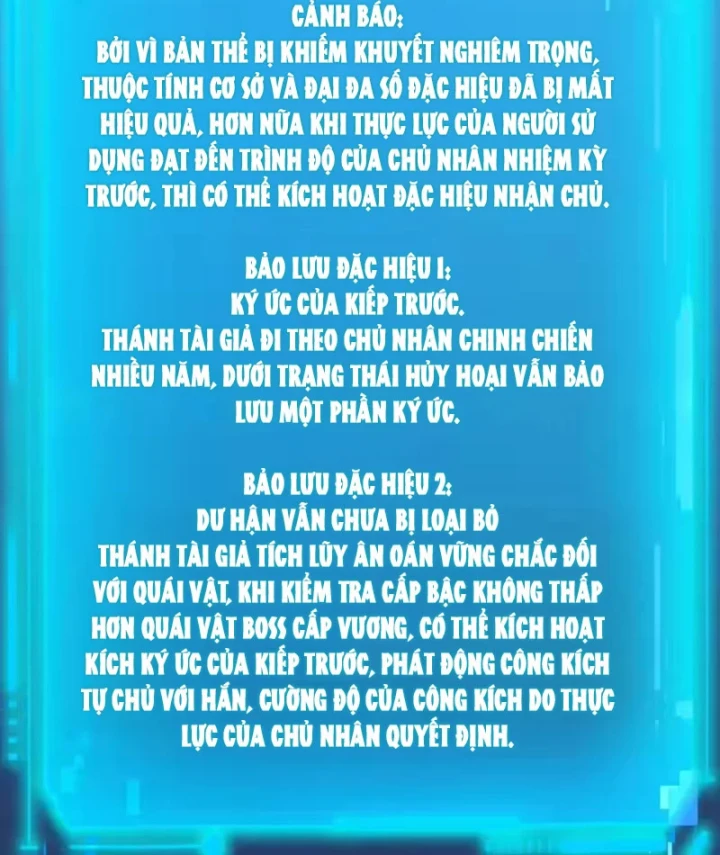 CẢNH BÁO:
BỞI VÌ BẢN THỂ BỊ KHIẾM KHUYẾT NGHIÊM TRỌNG, THUỘC TÍNH CƠ SỞ VÀ ĐẠI ĐA SỐ ĐẶC HIỆU ĐÃ BỊ MẤT HIỆU QUẢ, HƠN NỮA KHI THỰC LỰC CỦA NGƯỜI SỬ DỤNG ĐẠT ĐẾN TRÌNH ĐỘ CỦA CHỦ NHÂN NHIỆM KỲ TRƯỚC, THÌ CÓ THỂ KÍCH HOẠT ĐẶC HIỆU NHẬN CHỦ.

BẢO LƯU ĐẶC HIỆU 1:
KÝ ỨC CỦA KIẾP TRƯỚC.
THÁNH TÀI GIẢ ĐI THEO CHỦ NHÂN CHINH CHIẾN NHIỀU NĂM, DƯỚI TRẠNG THÁI HỦY HOẠI VẪN BẢO LƯU MỘT PHẦN KÝ ỨC.

BẢO LƯU ĐẶC HIỆU 2:
DƯ HẬN VẪN CHƯA BỊ LOẠI BỎ
THÁNH TÀI GIẢ TÍCH LŨY ÂN OÁN VỮNG CHẮC ĐỐI VỚI QUÁI VẬT, KHI KIỂM TRA CẤP BẬC KHÔNG THẤP HƠN QUÁI VẬT BOSS CẤP VƯƠNG, CÓ THỂ KÍCH HOẠT KÍCH KÝ ỨC CỦA KIẾP TRƯỚC, PHÁT ĐỘNG CÔNG KÍCH TỰ CHỦ VỚI HẮN, CƯỜNG ĐỘ CỦA CÔNG KÍCH DO THỰC LỰC CỦA CHỦ NHÂN QUYẾT ĐỊNH.